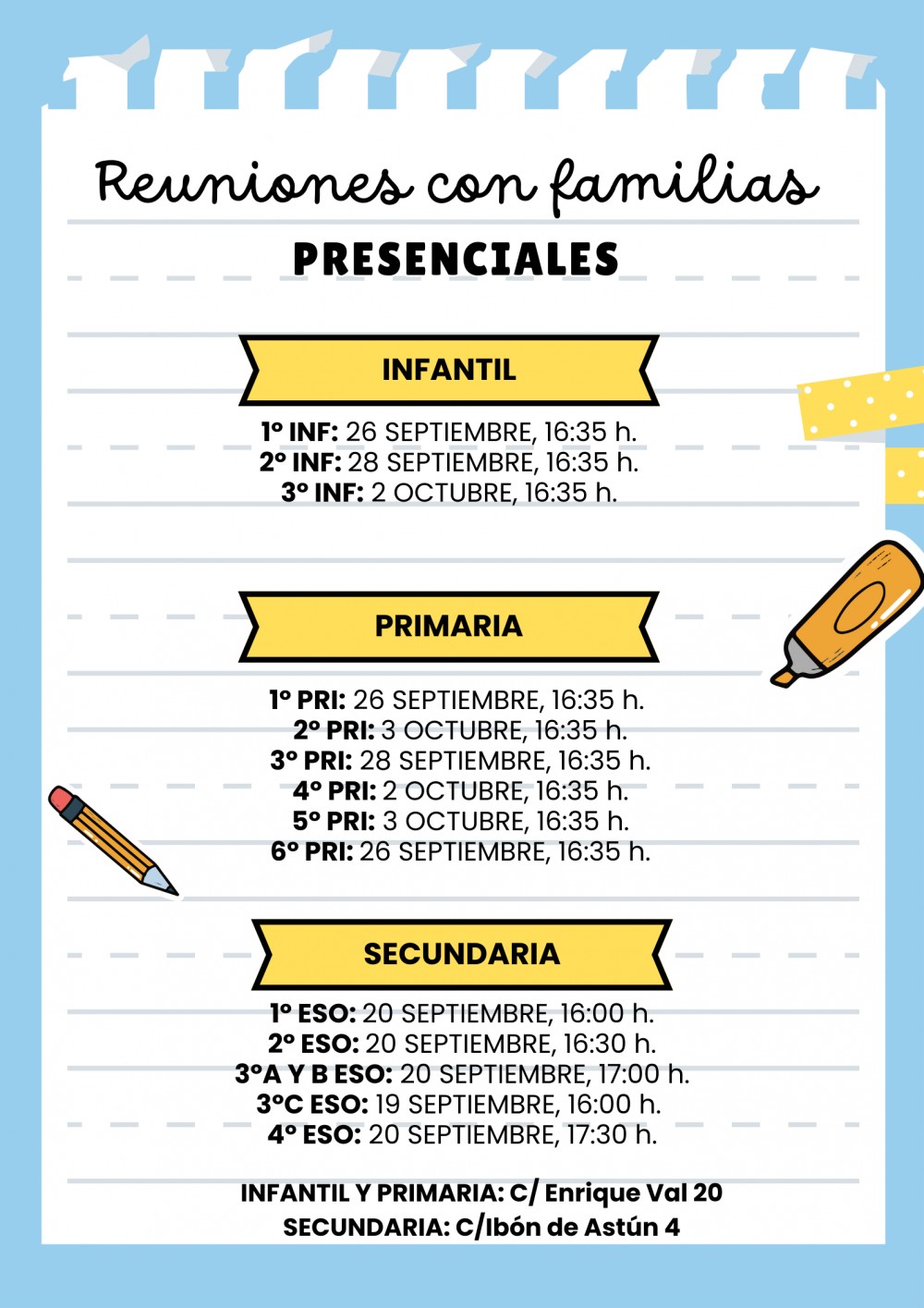 Reuniones con familias
PRESENCIALES

INFANTIL

1º INF: 26 SEPTIEMBRE, 16:35 h.
2º INF: 28 SEPTIEMBRE, 16:35 h.
3º INF: 2 OCTUBRE, 16:35 h.

PRIMARIA

1º PRI: 26 SEPTIEMBRE, 16:35 h.
2º PRI: 3 OCTUBRE, 16:35 h.
3º PRI: 28 SEPTIEMBRE, 16:35 h.
4º PRI: 2 OCTUBRE, 16:35 h.
5º PRI: 3 OCTUBRE, 16:35 h.
6º PRI: 26 SEPTIEMBRE, 16:35 h.

SECUNDARIA

1º ESO: 20 SEPTIEMBRE, 16:00 h.
2º ESO: 20 SEPTIEMBRE, 16:30 h.
3ºA Y B ESO: 20 SEPTIEMBRE, 17:00 h.
3ºC ESO: 19 SEPTIEMBRE, 16:00 h.
4º ESO: 20 SEPTIEMBRE, 17:30 h.

INFANTIL Y PRIMARIA: C/ Enrique Val 20
SECUNDARIA: C/Ibón de Astún 4